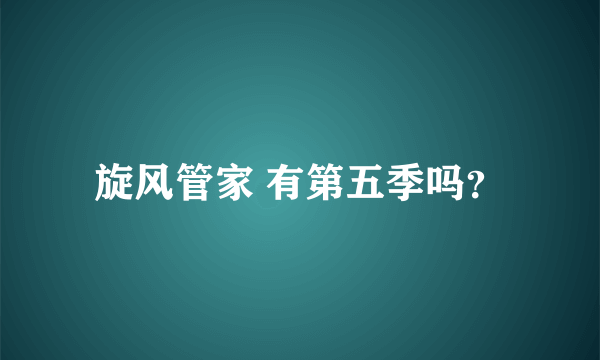 旋风管家 有第五季吗?